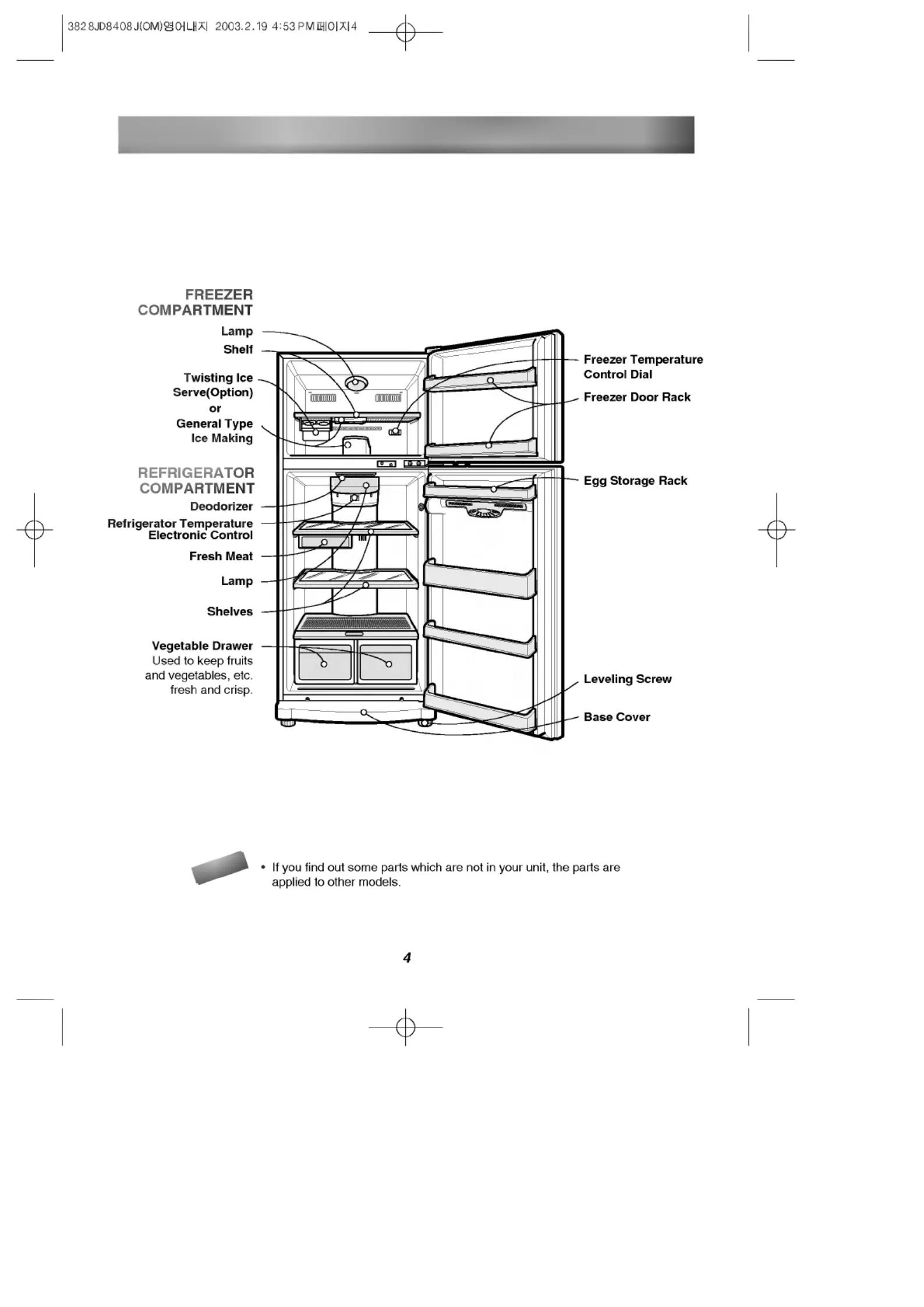 3828JD8408J(OM)영어내지 2003.2.19 4:53 PM 페이지4

FREEZER COMPARTMENT

Lamp

Shelf

Twisting Ice Serve(Option) or General Type Ice Making

REFRIGERATOR COMPARTMENT

Deodorizer

Refrigerator Temperature Electronic Control

Fresh Meat

Lamp

Shelves

Vegetable Drawer
Used to keep fruits and vegetables, etc. fresh and crisp.

Freezer Temperature Control Dial

Freezer Door Rack

Egg Storage Rack

Leveling Screw

Base Cover

• If you find out some parts which are not in your unit, the parts are applied to other models.

4